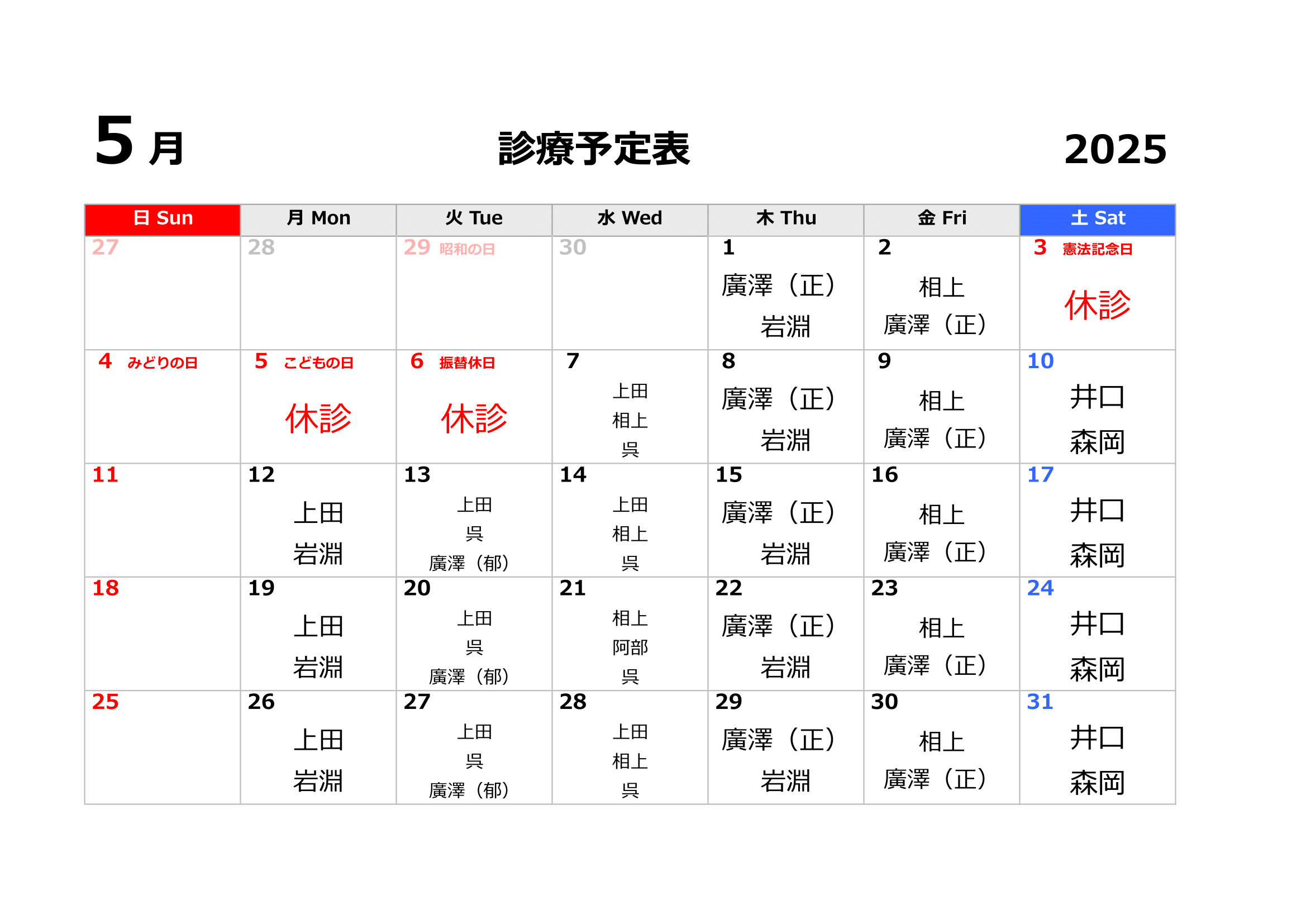 5 月

診療予定表

2025

| 日 Sun | 月 Mon | 火 Tue | 水 Wed | 木 Thu | 金 Fri | 土 Sat |
|---|---|---|---|---|---|---|
| 27 | 28 | 29 昭和の日 | 30 | 1 廣澤（正） 岩淵 | 2 相上 廣澤（正） | 3 憲法記念日 休診 |
| 4 みどりの日 | 5 こどもの日 休診 | 6 振替休日 休診 | 7 上田 相上 呉 | 8 廣澤（正） 岩淵 | 9 相上 廣澤（正） | 10 井口 森岡 |
| 11 | 12 上田 岩淵 | 13 上田 呉 廣澤（郁） | 14 上田 相上 呉 | 15 廣澤（正） 岩淵 | 16 相上 廣澤（正） | 17 井口 森岡 |
| 18 | 19 上田 岩淵 | 20 上田 呉 廣澤（郁） | 21 相上 阿部 呉 | 22 廣澤（正） 岩淵 | 23 相上 廣澤（正） | 24 井口 森岡 |
| 25 | 26 上田 岩淵 | 27 上田 呉 廣澤（郁） | 28 上田 相上 呉 | 29 廣澤（正） 岩淵 | 30 相上 廣澤（正） | 31 井口 森岡 |